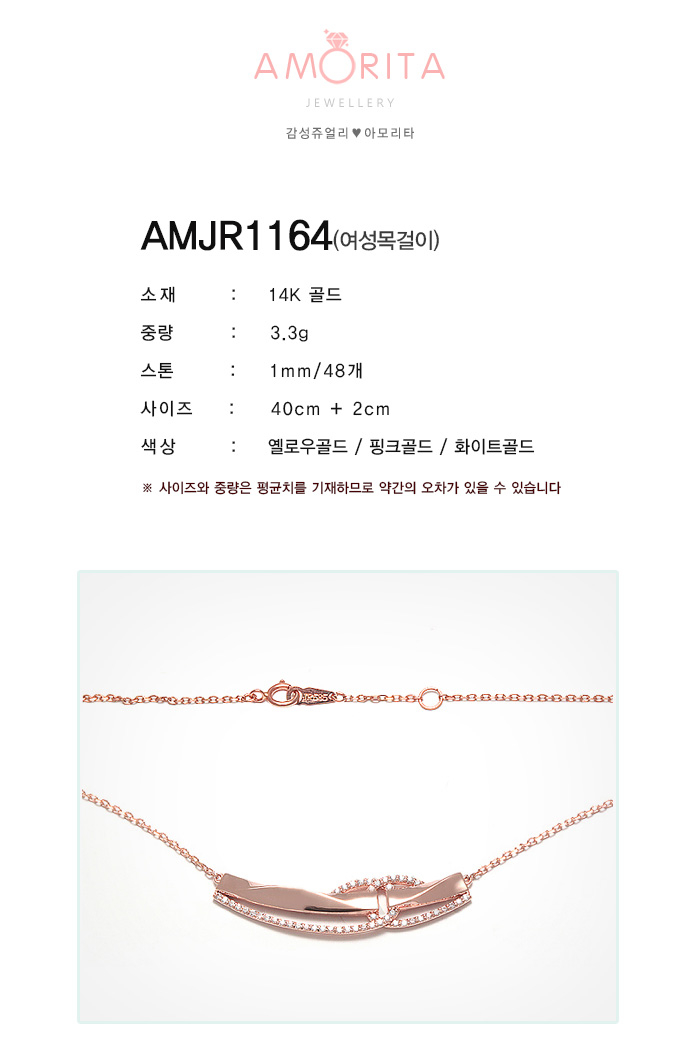 AMORITA
JEWELLERY
감성쥬얼리 ♥ 아모리타

AMJR1164(여성목걸이)

소재 : 14K 골드
중량 : 3.3g
스톤 : 1mm/48개
사이즈 : 40cm + 2cm
색상 : 옐로우골드 / 핑크골드 / 화이트골드

※ 사이즈와 중량은 평균치를 기재하므로 약간의 오차가 있을 수 있습니다